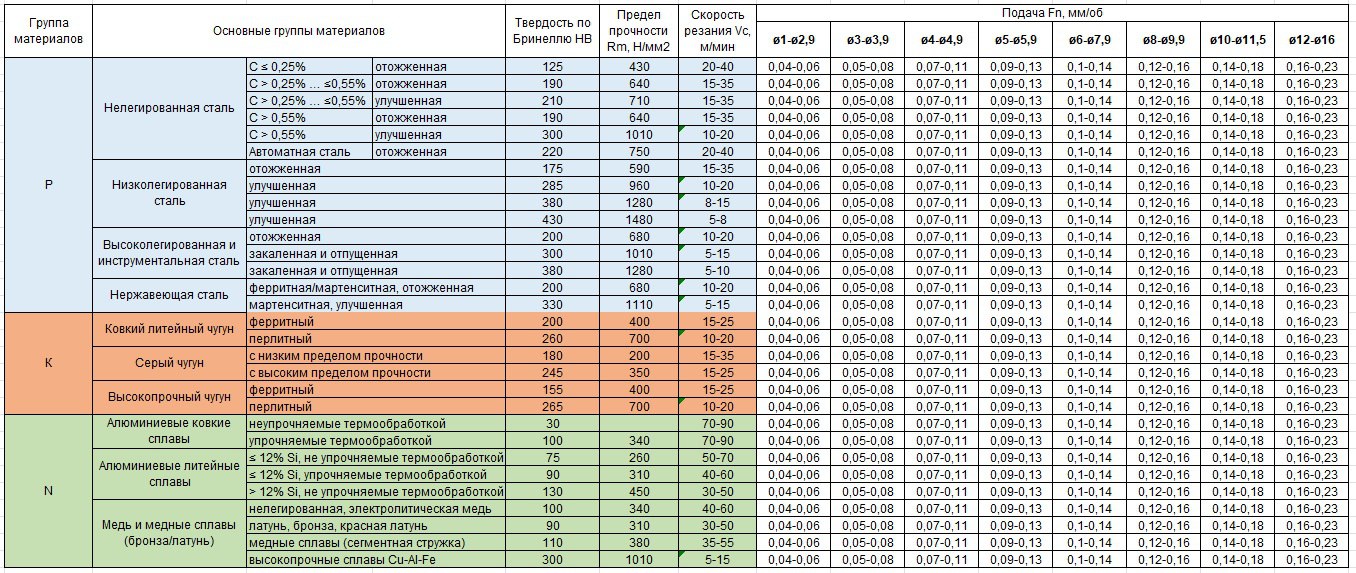 | Группа материалов | Основные группы материалов | | | Твердость по Бринеллю HB | Предел прочности Rm, Н/мм2 | Скорость резания Vc, м/мин | Подача Fn, мм/об | | | | | | | |
|---|---|---|---|---|---|---|---|---|---|---|---|---|---|---|
| | | | | | | | ø1-ø2,9 | ø3-ø3,9 | ø4-ø4,9 | ø5-ø5,9 | ø6-ø7,9 | ø8-ø9,9 | ø10-ø11,5 | ø12-ø16 |
| P | Нелегированная сталь | C ≤ 0,25% | отожженная | 125 | 430 | 20-40 | 0,04-0,06 | 0,05-0,08 | 0,07-0,11 | 0,09-0,13 | 0,1-0,14 | 0,12-0,16 | 0,14-0,18 | 0,16-0,23 |
| | | C > 0,25% ... ≤0,55% | отожженная | 190 | 640 | 15-35 | 0,04-0,06 | 0,05-0,08 | 0,07-0,11 | 0,09-0,13 | 0,1-0,14 | 0,12-0,16 | 0,14-0,18 | 0,16-0,23 |
| | | C > 0,25% ... ≤0,55% | улучшенная | 210 | 710 | 15-35 | 0,04-0,06 | 0,05-0,08 | 0,07-0,11 | 0,09-0,13 | 0,1-0,14 | 0,12-0,16 | 0,14-0,18 | 0,16-0,23 |
| | | C > 0,55% | отожженная | 190 | 640 | 15-35 | 0,04-0,06 | 0,05-0,08 | 0,07-0,11 | 0,09-0,13 | 0,1-0,14 | 0,12-0,16 | 0,14-0,18 | 0,16-0,23 |
| | | C > 0,55% | улучшенная | 300 | 1010 | 10-20 | 0,04-0,06 | 0,05-0,08 | 0,07-0,11 | 0,09-0,13 | 0,1-0,14 | 0,12-0,16 | 0,14-0,18 | 0,16-0,23 |
| | | Автоматная сталь | отожженная | 220 | 750 | 20-40 | 0,04-0,06 | 0,05-0,08 | 0,07-0,11 | 0,09-0,13 | 0,1-0,14 | 0,12-0,16 | 0,14-0,18 | 0,16-0,23 |
| | Низколегированная сталь | отожженная | | 175 | 590 | 15-35 | 0,04-0,06 | 0,05-0,08 | 0,07-0,11 | 0,09-0,13 | 0,1-0,14 | 0,12-0,16 | 0,14-0,18 | 0,16-0,23 |
| | | улучшенная | | 285 | 960 | 10-20 | 0,04-0,06 | 0,05-0,08 | 0,07-0,11 | 0,09-0,13 | 0,1-0,14 | 0,12-0,16 | 0,14-0,18 | 0,16-0,23 |
| | | улучшенная | | 380 | 1280 | 8-15 | 0,04-0,06 | 0,05-0,08 | 0,07-0,11 | 0,09-0,13 | 0,1-0,14 | 0,12-0,16 | 0,14-0,18 | 0,16-0,23 |
| | | улучшенная | | 430 | 1480 | 5-8 | 0,04-0,06 | 0,05-0,08 | 0,07-0,11 | 0,09-0,13 | 0,1-0,14 | 0,12-0,16 | 0,14-0,18 | 0,16-0,23 |
| | Высоколегированная и инструментальная сталь | отожженная | | 200 | 680 | 10-20 | 0,04-0,06 | 0,05-0,08 | 0,07-0,11 | 0,09-0,13 | 0,1-0,14 | 0,12-0,16 | 0,14-0,18 | 0,16-0,23 |
| | | закаленная и отпущенная | | 300 | 1010 | 5-15 | 0,04-0,06 | 0,05-0,08 | 0,07-0,11 | 0,09-0,13 | 0,1-0,14 | 0,12-0,16 | 0,14-0,18 | 0,16-0,23 |
| | | закаленная и отпущенная | | 380 | 1280 | 5-10 | 0,04-0,06 | 0,05-0,08 | 0,07-0,11 | 0,09-0,13 | 0,1-0,14 | 0,12-0,16 | 0,14-0,18 | 0,16-0,23 |
| | Нержавеющая сталь | ферритная/мартенситная, отожженная | | 200 | 680 | 10-20 | 0,04-0,06 | 0,05-0,08 | 0,07-0,11 | 0,09-0,13 | 0,1-0,14 | 0,12-0,16 | 0,14-0,18 | 0,16-0,23 |
| | | мартенситная, улучшенная | | 330 | 1110 | 5-15 | 0,04-0,06 | 0,05-0,08 | 0,07-0,11 | 0,09-0,13 | 0,1-0,14 | 0,12-0,16 | 0,14-0,18 | 0,16-0,23 |
| K | Ковкий литейный чугун | ферритный | | 200 | 400 | 15-25 | 0,04-0,06 | 0,05-0,08 | 0,07-0,11 | 0,09-0,13 | 0,1-0,14 | 0,12-0,16 | 0,14-0,18 | 0,16-0,23 |
| | | перлитный | | 260 | 700 | 10-20 | 0,04-0,06 | 0,05-0,08 | 0,07-0,11 | 0,09-0,13 | 0,1-0,14 | 0,12-0,16 | 0,14-0,18 | 0,16-0,23 |
| | Серый чугун | с низким пределом прочности | | 180 | 200 | 15-35 | 0,04-0,06 | 0,05-0,08 | 0,07-0,11 | 0,09-0,13 | 0,1-0,14 | 0,12-0,16 | 0,14-0,18 | 0,16-0,23 |
| | | с высоким пределом прочности | | 245 | 350 | 15-25 | 0,04-0,06 | 0,05-0,08 | 0,07-0,11 | 0,09-0,13 | 0,1-0,14 | 0,12-0,16 | 0,14-0,18 | 0,16-0,23 |
| | Высокопрочный чугун | ферритный | | 155 | 400 | 15-25 | 0,04-0,06 | 0,05-0,08 | 0,07-0,11 | 0,09-0,13 | 0,1-0,14 | 0,12-0,16 | 0,14-0,18 | 0,16-0,23 |
| | | перлитный | | 265 | 700 | 10-20 | 0,04-0,06 | 0,05-0,08 | 0,07-0,11 | 0,09-0,13 | 0,1-0,14 | 0,12-0,16 | 0,14-0,18 | 0,16-0,23 |
| N | Алюминиевые ковкие сплавы | неупрочняемые термообработкой | | 30 | | 70-90 | 0,04-0,06 | 0,05-0,08 | 0,07-0,11 | 0,09-0,13 | 0,1-0,14 | 0,12-0,16 | 0,14-0,18 | 0,16-0,23 |
| | | упрочняемые термообработкой | | 100 | 340 | 70-90 | 0,04-0,06 | 0,05-0,08 | 0,07-0,11 | 0,09-0,13 | 0,1-0,14 | 0,12-0,16 | 0,14-0,18 | 0,16-0,23 |
| | Алюминиевые литейные сплавы | ≤ 12% Si, не упрочняемые термообработкой | | 75 | 260 | 50-70 | 0,04-0,06 | 0,05-0,08 | 0,07-0,11 | 0,09-0,13 | 0,1-0,14 | 0,12-0,16 | 0,14-0,18 | 0,16-0,23 |
| | | ≤ 12% Si, упрочняемые термообработкой | | 90 | 310 | 40-60 | 0,04-0,06 | 0,05-0,08 | 0,07-0,11 | 0,09-0,13 | 0,1-0,14 | 0,12-0,16 | 0,14-0,18 | 0,16-0,23 |
| | | > 12% Si, не упрочняемые термообработкой | | 130 | 450 | 30-50 | 0,04-0,06 | 0,05-0,08 | 0,07-0,11 | 0,09-0,13 | 0,1-0,14 | 0,12-0,16 | 0,14-0,18 | 0,16-0,23 |
| | Медь и медные сплавы (бронза/латунь) | нелегированная, электролитическая медь | | 100 | 340 | 40-60 | 0,04-0,06 | 0,05-0,08 | 0,07-0,11 | 0,09-0,13 | 0,1-0,14 | 0,12-0,16 | 0,14-0,18 | 0,16-0,23 |
| | | латунь, бронза, красная латунь | | 90 | 310 | 30-50 | 0,04-0,06 | 0,05-0,08 | 0,07-0,11 | 0,09-0,13 | 0,1-0,14 | 0,12-0,16 | 0,14-0,18 | 0,16-0,23 |
| | | медные сплавы (сегментная стружка) | | 110 | 380 | 35-55 | 0,04-0,06 | 0,05-0,08 | 0,07-0,11 | 0,09-0,13 | 0,1-0,14 | 0,12-0,16 | 0,14-0,18 | 0,16-0,23 |
| | | высокопрочные сплавы Cu-Al-Fe | | 300 | 1010 | 5-15 | 0,04-0,06 | 0,05-0,08 | 0,07-0,11 | 0,09-0,13 | 0,1-0,14 | 0,12-0,16 | 0,14-0,18 | 0,16-0,23 |